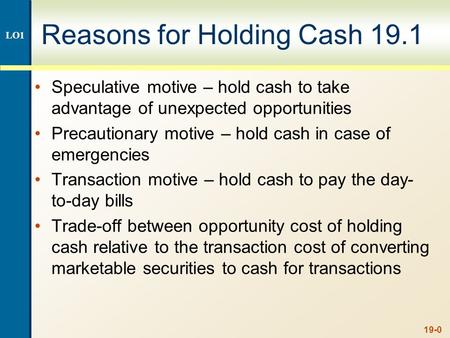 LO1

Reasons for Holding Cash 19.1

• Speculative motive – hold cash to take advantage of unexpected opportunities
• Precautionary motive – hold cash in case of emergencies
• Transaction motive – hold cash to pay the day-to-day bills
• Trade-off between opportunity cost of holding cash relative to the transaction cost of converting marketable securities to cash for transactions

19-0